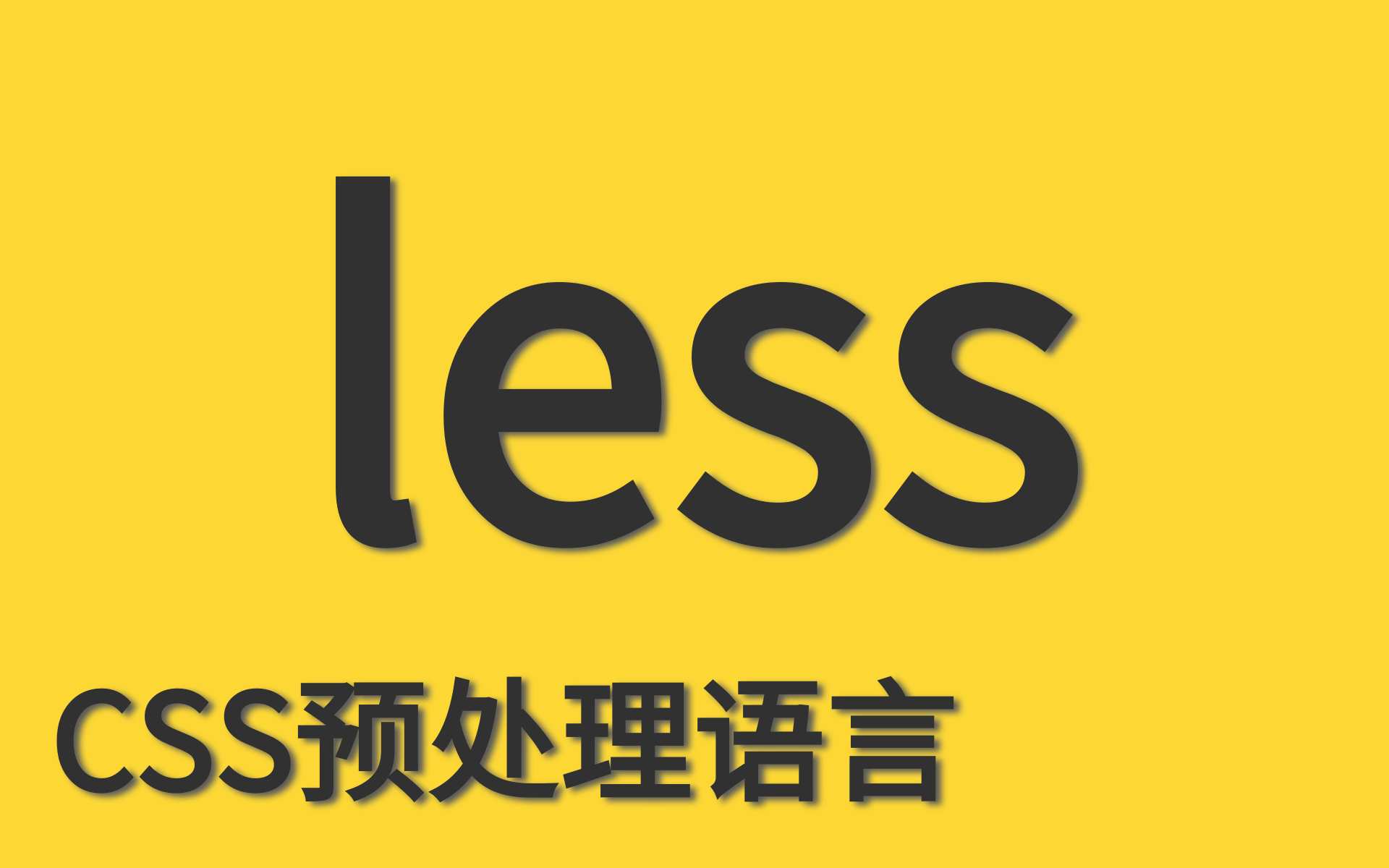 less

CSS预处理语言